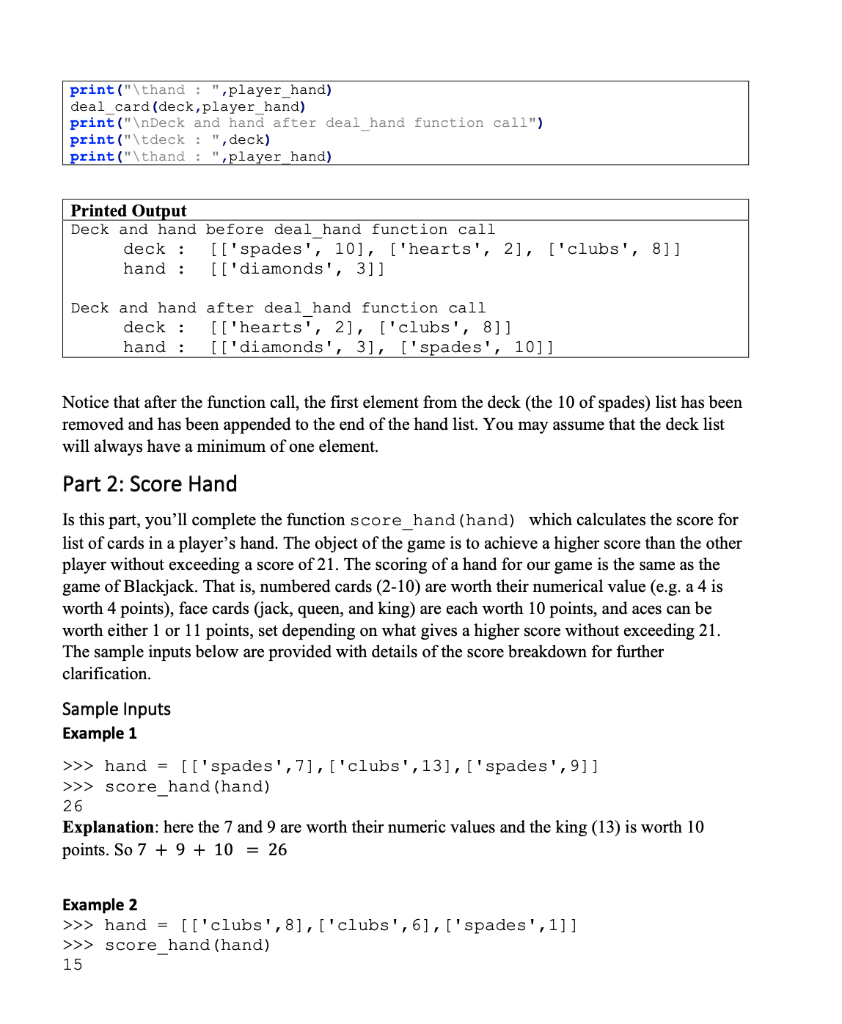 print("\thand : ",player_hand)
deal_card(deck,player_hand)
print("\nDeck and hand after deal_hand function call")
print("\tdeck : ",deck)
print("\thand : ",player_hand)

Printed Output
Deck and hand before deal_hand function call
deck : [['spades', 10], ['hearts', 2], ['clubs', 8]]
hand : [['diamonds', 3]]

Deck and hand after deal_hand function call
deck : [['hearts', 2], ['clubs', 8]]
hand : [['diamonds', 3], ['spades', 10]]

Notice that after the function call, the first element from the deck (the 10 of spades) list has been removed and has been appended to the end of the hand list. You may assume that the deck list will always have a minimum of one element.

Part 2: Score Hand

Is this part, you'll complete the function score_hand(hand) which calculates the score for list of cards in a player's hand. The object of the game is to achieve a higher score than the other player without exceeding a score of 21. The scoring of a hand for our game is the same as the game of Blackjack. That is, numbered cards (2-10) are worth their numerical value (e.g. a 4 is worth 4 points), face cards (jack, queen, and king) are each worth 10 points, and aces can be worth either 1 or 11 points, set depending on what gives a higher score without exceeding 21. The sample inputs below are provided with details of the score breakdown for further clarification.

Sample Inputs
Example 1
>>> hand = [['spades',7],['clubs',13],['spades',9]]
>>> score_hand(hand)
26
Explanation: here the 7 and 9 are worth their numeric values and the king (13) is worth 10 points. So $7 + 9 + 10 = 26$

Example 2
>>> hand = [['clubs',8],['clubs',6],['spades',1]]
>>> score_hand(hand)
15